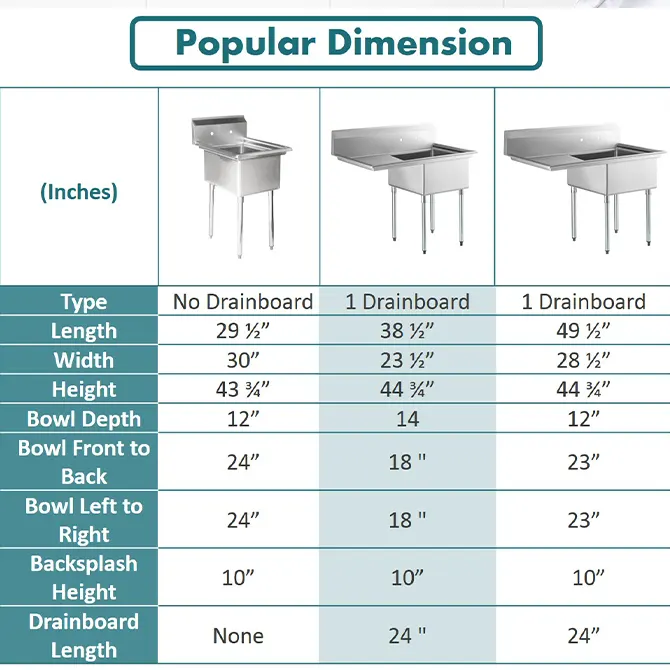 Popular Dimension

| (Inches) | | | |
|---|---|---|---|
| Type | No Drainboard | 1 Drainboard | 1 Drainboard |
| Length | 29 ½” | 38 ½” | 49 ½” |
| Width | 30” | 23 ½” | 28 ½” |
| Height | 43 ¾” | 44 ¾” | 44 ¾” |
| Bowl Depth | 12” | 14 | 12” |
| Bowl Front to Back | 24” | 18 " | 23” |
| Bowl Left to Right | 24” | 18 " | 23” |
| Backsplash Height | 10” | 10” | 10” |
| Drainboard Length | None | 24 " | 24” |